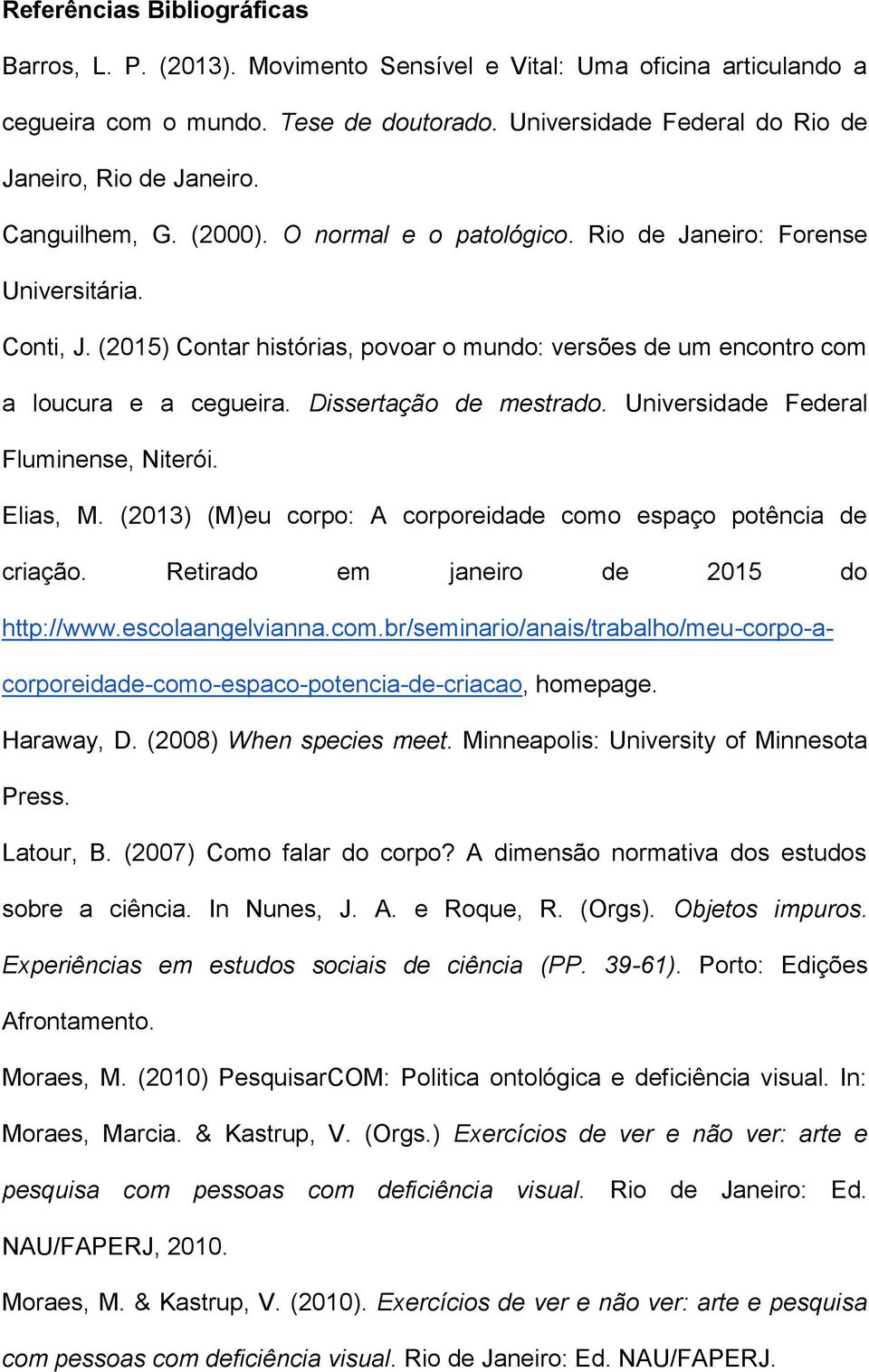 Referências Bibliográficas

Barros, L. P. (2013). Movimento Sensível e Vital: Uma oficina articulando a cegueira com o mundo. Tese de doutorado. Universidade Federal do Rio de Janeiro, Rio de Janeiro.

Canguilhem, G. (2000). O normal e o patológico. Rio de Janeiro: Forense Universitária.

Conti, J. (2015) Contar histórias, povoar o mundo: versões de um encontro com a loucura e a cegueira. Dissertação de mestrado. Universidade Federal Fluminense, Niterói.

Elias, M. (2013) (M)eu corpo: A corporeidade como espaço potência de criação. Retirado em janeiro de 2015 do http://www.escolaangelvianna.com.br/seminario/anais/trabalho/meu-corpo-a-corporeidade-como-espaco-potencia-de-criacao, homepage.

Haraway, D. (2008) When species meet. Minneapolis: University of Minnesota Press.

Latour, B. (2007) Como falar do corpo? A dimensão normativa dos estudos sobre a ciência. In Nunes, J. A. e Roque, R. (Orgs). Objetos impuros. Experiências em estudos sociais de ciência (PP. 39-61). Porto: Edições Afrontamento.

Moraes, M. (2010) PesquisarCOM: Politica ontológica e deficiência visual. In: Moraes, Marcia. & Kastrup, V. (Orgs.) Exercícios de ver e não ver: arte e pesquisa com pessoas com deficiência visual. Rio de Janeiro: Ed. NAU/FAPERJ, 2010.

Moraes, M. & Kastrup, V. (2010). Exercícios de ver e não ver: arte e pesquisa com pessoas com deficiência visual. Rio de Janeiro: Ed. NAU/FAPERJ.